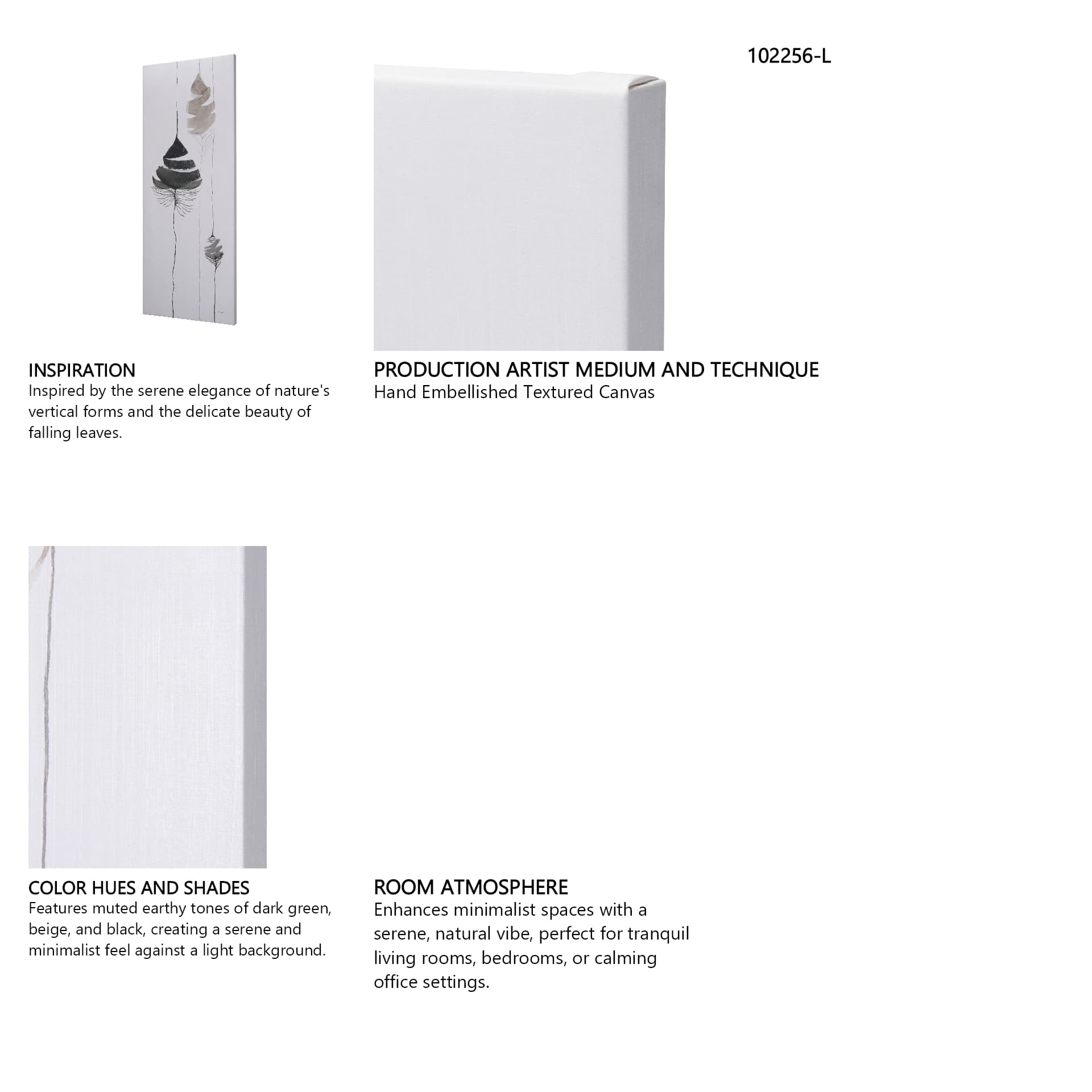 102256-L

INSPIRATION
Inspired by the serene elegance of nature's vertical forms and the delicate beauty of falling leaves.

PRODUCTION ARTIST MEDIUM AND TECHNIQUE
Hand Embellished Textured Canvas

COLOR HUES AND SHADES
Features muted earthy tones of dark green, beige, and black, creating a serene and minimalist feel against a light background.

ROOM ATMOSPHERE
Enhances minimalist spaces with a serene, natural vibe, perfect for tranquil living rooms, bedrooms, or calming office settings.